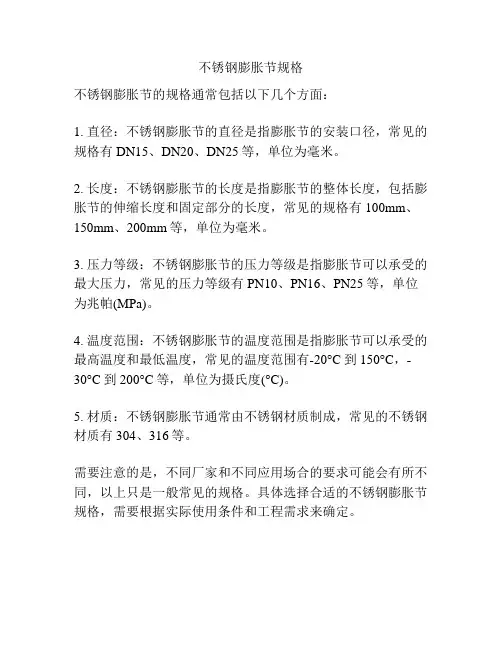 不锈钢膨胀节规格

不锈钢膨胀节的规格通常包括以下几个方面：

1. 直径：不锈钢膨胀节的直径是指膨胀节的安装口径，常见的规格有 DN15、DN20、DN25 等，单位为毫米。

2. 长度：不锈钢膨胀节的长度是指膨胀节的整体长度，包括膨胀节的伸缩长度和固定部分的长度，常见的规格有 100mm、150mm、200mm 等，单位为毫米。

3. 压力等级：不锈钢膨胀节的压力等级是指膨胀节可以承受的最大压力，常见的压力等级有 PN10、PN16、PN25 等，单位为兆帕(MPa)。

4. 温度范围：不锈钢膨胀节的温度范围是指膨胀节可以承受的最高温度和最低温度，常见的温度范围有-20°C 到 150°C，-30°C 到 200°C 等，单位为摄氏度(°C)。

5. 材质：不锈钢膨胀节通常由不锈钢材质制成，常见的不锈钢材质有 304、316 等。

需要注意的是，不同厂家和不同应用场合的要求可能会有所不同，以上只是一般常见的规格。具体选择合适的不锈钢膨胀节规格，需要根据实际使用条件和工程需求来确定。